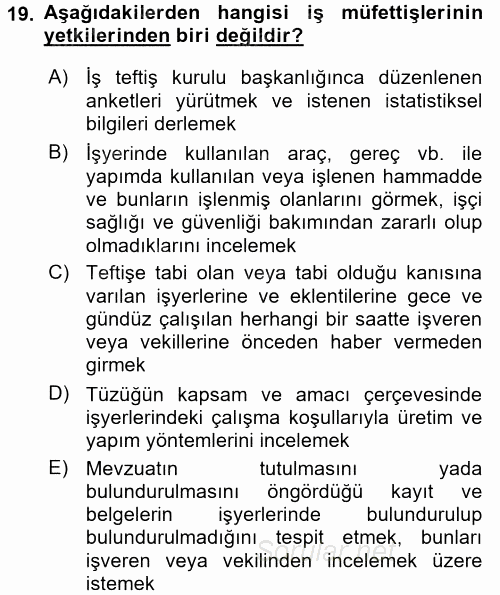 19. Aşağıdakilerden hangisi iş müfettişlerinin yetkilerinden biri değildir?

A) İş teftiş kurulu başkanlığınca düzenlenen anketleri yürütmek ve istenen istatistiksel bilgileri derlemek

B) İşyerinde kullanılan araç, gereç vb. ile yapımda kullanılan veya işlenen hammadde ve bunların işlenmiş olanlarını görmek, işçi sağlığı ve güvenliği bakımından zararlı olup olmadıklarını incelemek

C) Teftişe tabi olan veya tabi olduğu kanısına varılan işyerlerine ve eklentilerine gece ve gündüz çalışılan herhangi bir saatte işveren veya vekillerine önceden haber vermeden girmek

D) Tüzüğün kapsam ve amacı çerçevesinde işyerlerindeki çalışma koşullarıyla üretim ve yapım yöntemlerini incelemek

E) Mevzuatın tutulmasını yada bulundurulmasını öngördüğü kayıt ve belgelerin işyerlerinde bulundurulup bulundurulmadığını tespit etmek, bunları işveren veya vekilinden incelemek üzere istemek

Sorular.net